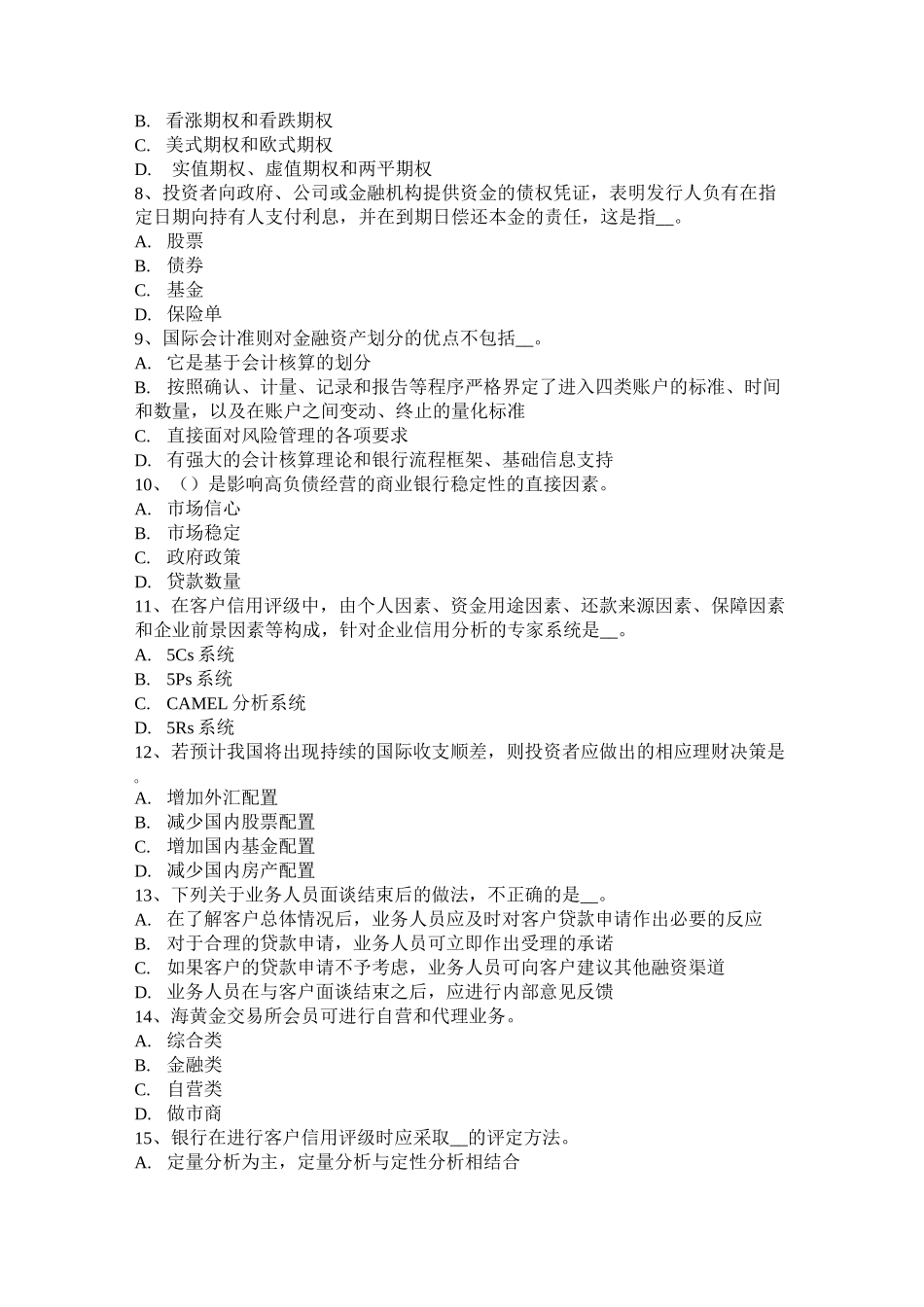 B. 看涨期权和看跌期权
C. 美式期权和欧式期权
D. 实值期权、虚值期权和两平期权
8、投资者向政府、公司或金融机构提供资金的债权凭证，表明发行人负有在指定日期向持有人支付利息，并在到期日偿还本金的责任，这是指__。
A. 股票
B. 债券
C. 基金
D. 保险单
9、国际会计准则对金融资产划分的优点不包括__。
A. 它是基于会计核算的划分
B. 按照确认、计量、记录和报告等程序严格界定了进入四类账户的标准、时间和数量，以及在账户之间变动、终止的量化标准
C. 直接面对风险管理的各项要求
D. 有强大的会计核算理论和银行流程框架、基础信息支持
10、（）是影响高负债经营的商业银行稳定性的直接因素。
A. 市场信心
B. 市场稳定
C. 政府政策
D. 贷款数量
11、在客户信用评级中，由个人因素、资金用途因素、还款来源因素、保障因素和企业前景因素等构成，针对企业信用分析的专家系统是__。
A. 5Cs 系统
B. 5Ps 系统
C. CAMEL 分析系统
D. 5Rs 系统
12、若预计我国将出现持续的国际收支顺差，则投资者应做出的相应理财决策是。
A. 增加外汇配置
B. 减少国内股票配置
C. 增加国内基金配置
D. 减少国内房产配置
13、下列关于业务人员面谈结束后的做法，不正确的是__。
A. 在了解客户总体情况后，业务人员应及时对客户贷款申请作出必要的反应
B. 对于合理的贷款申请，业务人员可立即作出受理的承诺
C. 如果客户的贷款申请不予考虑，业务人员可向客户建议其他融资渠道
D. 业务人员在与客户面谈结束之后，应进行内部意见反馈
14、海黄金交易所会员可进行自营和代理业务。
A. 综合类
B. 金融类
C. 自营类
D. 做市商
15、银行在进行客户信用评级时应采取__的评定方法。
A. 定量分析为主，定量分析与定性分析相结合